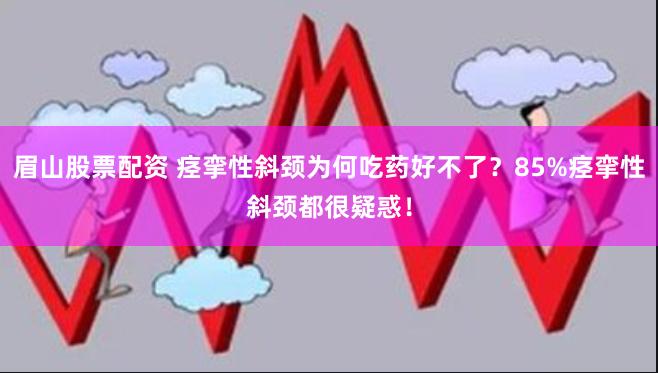 眉山股票配资 痉挛性斜颈为何吃药好不了？85%痉挛性斜颈都很疑惑！